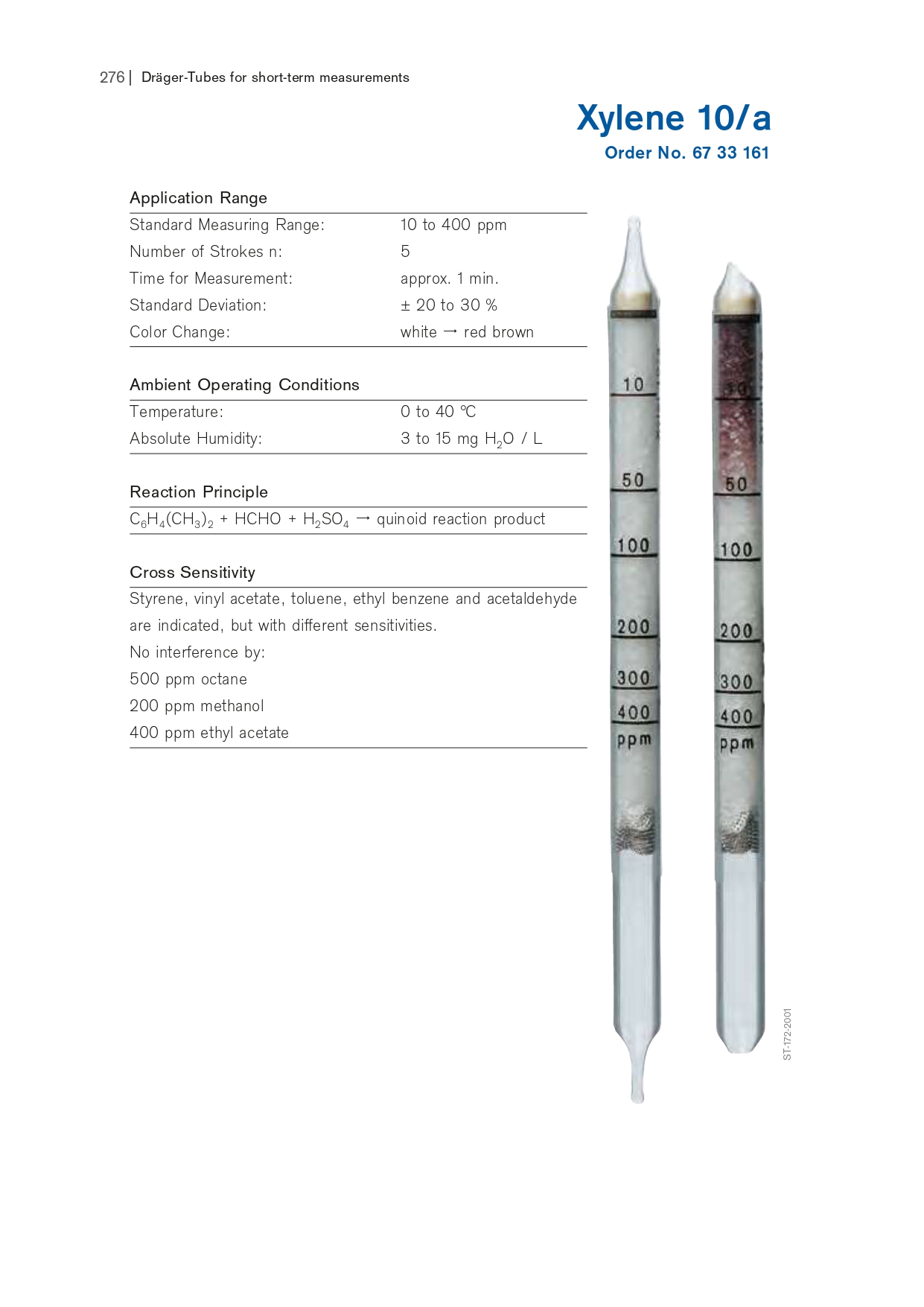 276 | Dräger-Tubes for short-term measurements

Xylene 10/a
Order No. 67 33 161

Application Range

| | |
|---|---|
| Standard Measuring Range: | 10 to 400 ppm |
| Number of Strokes n: | 5 |
| Time for Measurement: | approx. 1 min. |
| Standard Deviation: | ± 20 to 30 % |
| Color Change: | white → red brown |

Ambient Operating Conditions

| | |
|---|---|
| Temperature: | 0 to 40 °C |
| Absolute Humidity: | 3 to 15 mg $H_2O$ / L |

Reaction Principle

$C_6H_4(CH_3)_2$ + HCHO + $H_2SO_4$ → quinoid reaction product

Cross Sensitivity

Styrene, vinyl acetate, toluene, ethyl benzene and acetaldehyde are indicated, but with different sensitivities.
No interference by:
500 ppm octane
200 ppm methanol
400 ppm ethyl acetate

10
50
100
200
300
400
ppm

10
50
100
200
300
400
ppm

ST-172-2001